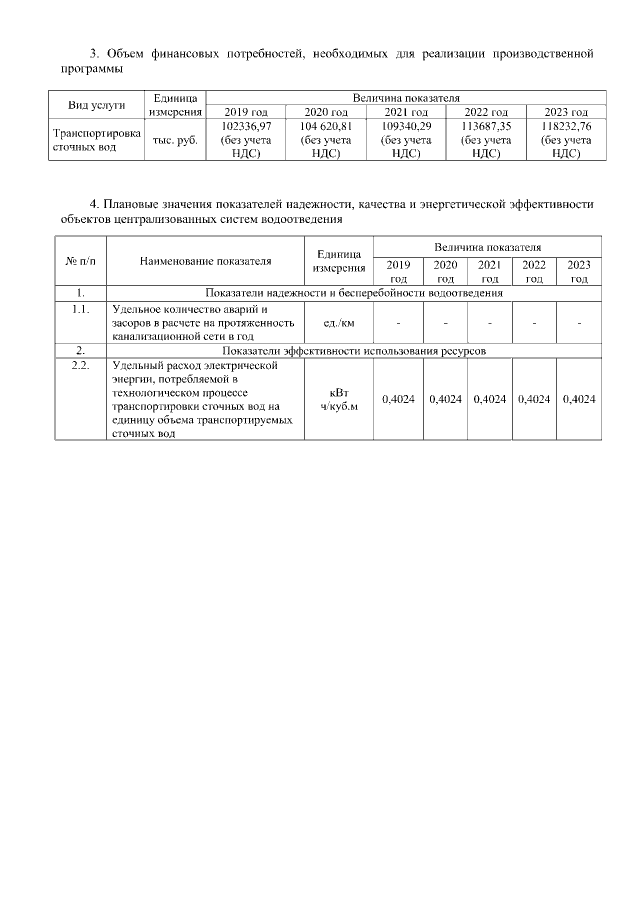 3. Объем финансовых потребностей, необходимых для реализации производственной программы

| Вид услуги | Единица измерения | Величина показателя | | | | |
|---|---|---|---|---|---|---|
| | | 2019 год | 2020 год | 2021 год | 2022 год | 2023 год |
| Транспортировка сточных вод | тыс. руб. | 102336,97 (без учета НДС) | 104 620,81 (без учета НДС) | 109340,29 (без учета НДС) | 113687,35 (без учета НДС) | 118232,76 (без учета НДС) |

4. Плановые значения показателей надежности, качества и энергетической эффективности объектов централизованных систем водоотведения

| № п/п | Наименование показателя | Единица измерения | Величина показателя | | | | |
|---|---|---|---|---|---|---|---|
| | | | 2019 год | 2020 год | 2021 год | 2022 год | 2023 год |
| 1. | Показатели надежности и бесперебойности водоотведения | | | | | | |
| 1.1. | Удельное количество аварий и засоров в расчете на протяженность канализационной сети в год | ед./км | - | - | - | - | - |
| 2. | Показатели эффективности использования ресурсов | | | | | | |
| 2.2. | Удельный расход электрической энергии, потребляемой в технологическом процессе транспортировки сточных вод на единицу объема транспортируемых сточных вод | кВт ч/куб.м | 0,4024 | 0,4024 | 0,4024 | 0,4024 | 0,4024 |